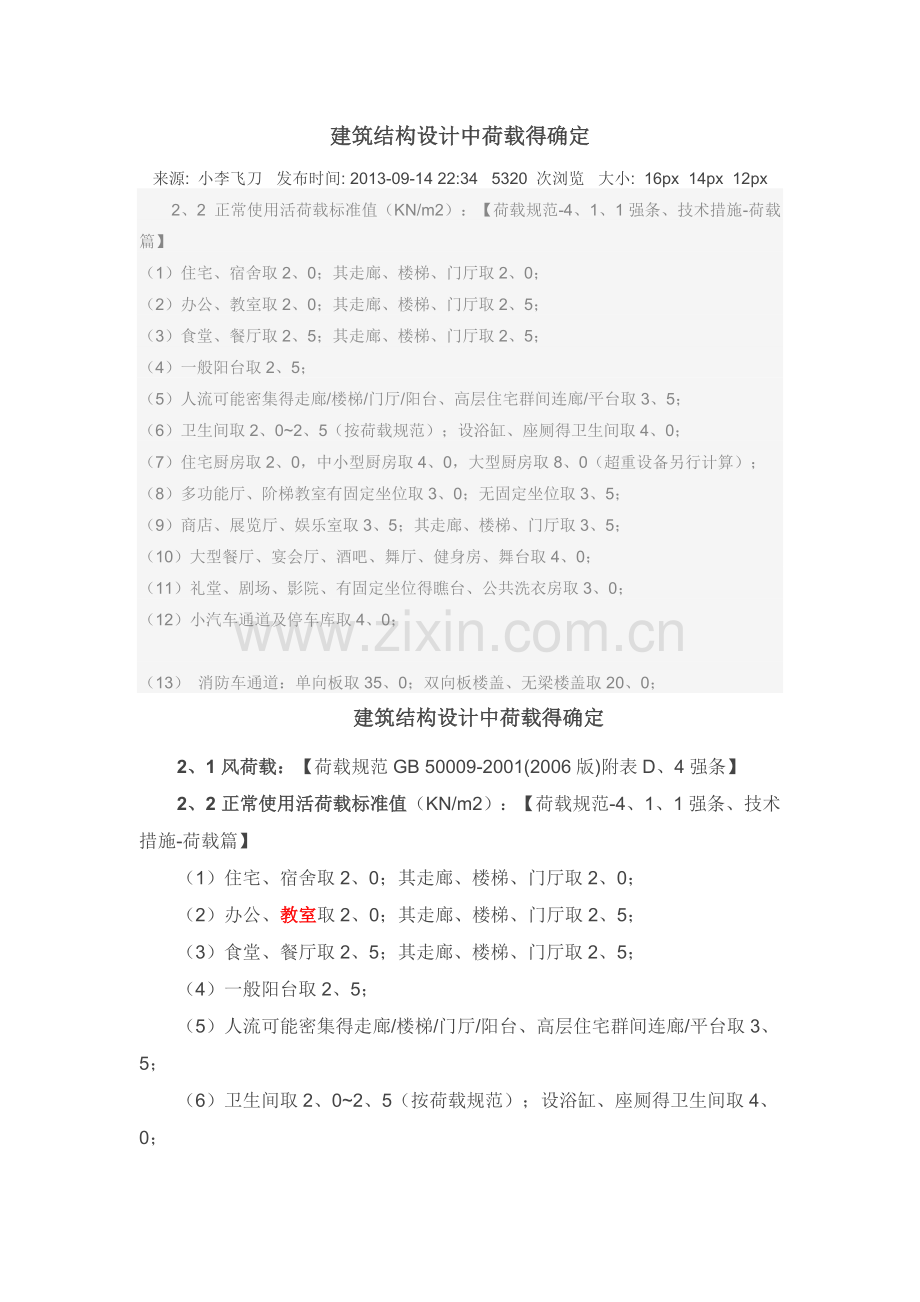 建筑结构设计中荷载得确定

来源: 小李飞刀 发布时间: 2013-09-14 22:34 5320 次浏览 大小: 16px 14px 12px

2、2 正常使用活荷载标准值（KN/m2）：【荷载规范-4、1、1强条、技术措施-荷载篇】

（1）住宅、宿舍取2、0；其走廊、楼梯、门厅取2、0；

（2）办公、教室取2、0；其走廊、楼梯、门厅取2、5；

（3）食堂、餐厅取2、5；其走廊、楼梯、门厅取2、5；

（4）一般阳台取2、5；

（5）人流可能密集得走廊/楼梯/门厅/阳台、高层住宅群间连廊/平台取3、5；

（6）卫生间取2、0~2、5（按荷载规范）；设浴缸、座厕得卫生间取4、0；

（7）住宅厨房取2、0，中小型厨房取4、0，大型厨房取8、0（超重设备另行计算）；

（8）多功能厅、阶梯教室有固定坐位取3、0；无固定坐位取3、5；

（9）商店、展览厅、娱乐室取3、5；其走廊、楼梯、门厅取3、5；

（10）大型餐厅、宴会厅、酒吧、舞厅、健身房、舞台取4、0；

（11）礼堂、剧场、影院、有固定坐位得瞧台、公共洗衣房取3、0；

（12）小汽车通道及停车库取4、0；

（13） 消防车通道：单向板取35、0；双向板楼盖、无梁楼盖取20、0；

建筑结构设计中荷载得确定

2、1风荷载：【荷载规范GB 50009-2001(2006版)附表D、4强条】

2、2正常使用活荷载标准值（KN/m2）：【荷载规范-4、1、1强条、技术措施-荷载篇】

（1）住宅、宿舍取2、0；其走廊、楼梯、门厅取2、0；

（2）办公、教室取2、0；其走廊、楼梯、门厅取2、5；

（3）食堂、餐厅取2、5；其走廊、楼梯、门厅取2、5；

（4）一般阳台取2、5；

（5）人流可能密集得走廊/楼梯/门厅/阳台、高层住宅群间连廊/平台取3、5；

（6）卫生间取2、0~2、5（按荷载规范）；设浴缸、座厕得卫生间取4、0；

www.zixin.com.cn